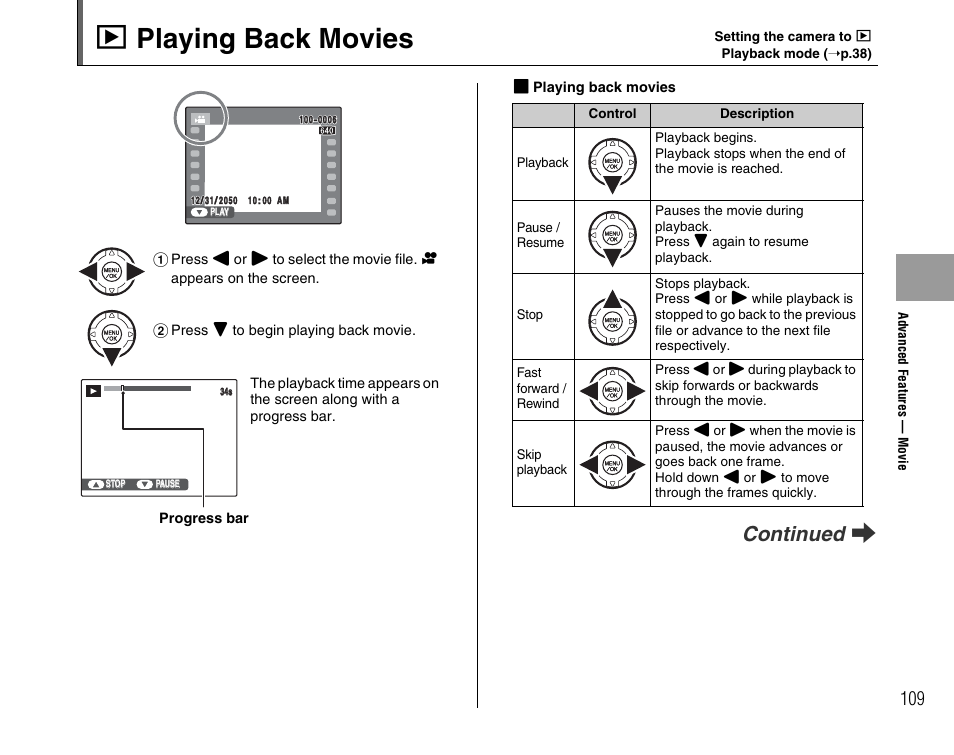 ▶ Playing Back Movies

Setting the camera to ▶ Playback mode (→p.38)

100-0006
640
12/31/2050 10:00 AM
▼ PLAY

MENU/OK

① Press ◀ or ▶ to select the movie file. 🎥 appears on the screen.

MENU/OK

② Press ▼ to begin playing back movie.

▶
34s
▲ STOP ▼ PAUSE

The playback time appears on the screen along with a progress bar.

Progress bar

■ Playing back movies

| | Control | Description |
|---|---|---|
| Playback | MENU/OK | Playback begins. Playback stops when the end of the movie is reached. |
| Pause / Resume | MENU/OK | Pauses the movie during playback. Press ▼ again to resume playback. |
| Stop | MENU/OK | Stops playback. Press ◀ or ▶ while playback is stopped to go back to the previous file or advance to the next file respectively. |
| Fast forward / Rewind | MENU/OK | Press ◀ or ▶ during playback to skip forwards or backwards through the movie. |
| Skip playback | MENU/OK | Press ◀ or ▶ when the movie is paused, the movie advances or goes back one frame. Hold down ◀ or ▶ to move through the frames quickly. |

Continued ➡

Advanced Features — Movie

109